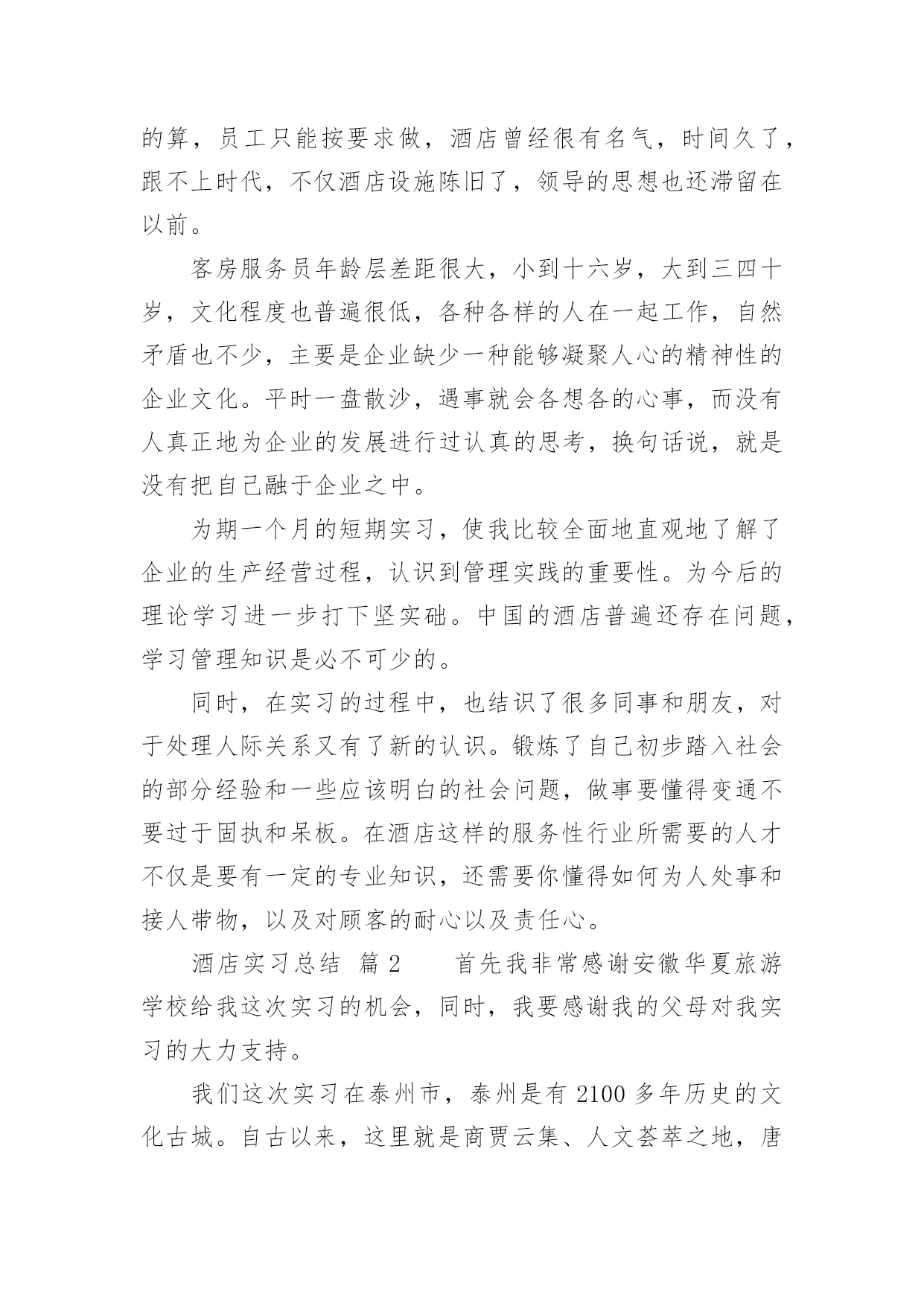 的算，员工只能按要求做，酒店曾经很有名气，时间久了，跟不上时代，不仅酒店设施陈旧了，领导的思想也还滞留在以前。

客房服务员年龄层差距很大，小到十六岁，大到三四十岁，文化程度也普遍很低，各种各样的人在一起工作，自然矛盾也不少，主要是企业缺少一种能够凝聚人心的精神性的企业文化。平时一盘散沙，遇事就会各想各的心事，而没有人真正地为企业的发展进行过认真的思考，换句话说，就是没有把自己融于企业之中。

为期一个月的短期实习，使我比较全面地直观地了解了企业的生产经营过程，认识到管理实践的重要性。为今后的理论学习进一步打下坚实础。中国的酒店普遍还存在问题，学习管理知识是必不可少的。

同时，在实习的过程中，也结识了很多同事和朋友，对于处理人际关系又有了新的认识。锻炼了自己初步踏入社会的部分经验和一些应该明白的社会问题，做事要懂得变通不要过于固执和呆板。在酒店这样的服务性行业所需要的人才不仅是要有一定的专业知识，还需要你懂得如何为人处事和接人带物，以及对顾客的耐心以及责任心。

酒店实习总结 篇2　　首先我非常感谢安徽华夏旅游学校给我这次实习的机会，同时，我要感谢我的父母对我实习的大力支持。

我们这次实习在泰州市，泰州是有2100多年历史的文化古城。自古以来，这里就是商贾云集、人文荟萃之地，唐